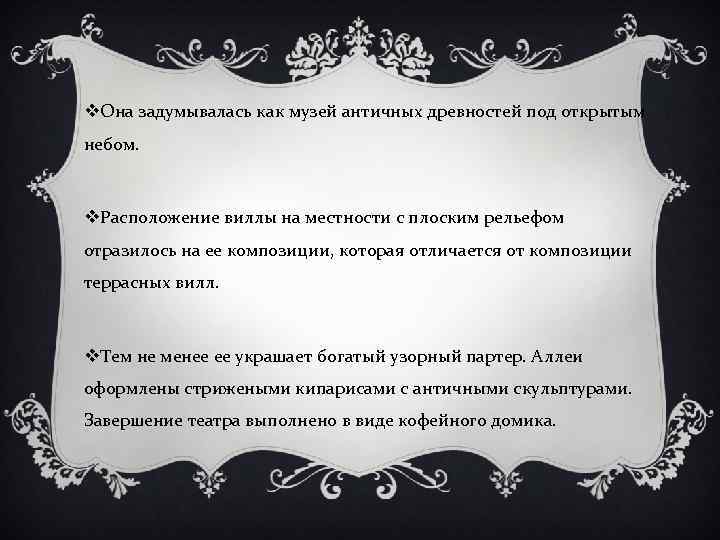 ❖Она задумывалась как музей античных древностей под открытым небом.

❖Расположение виллы на местности с плоским рельефом отразилось на ее композиции, которая отличается от композиции террасных вилл.

❖Тем не менее ее украшает богатый узорный партер. Аллеи оформлены стрижеными кипарисами с античными скульптурами. Завершение театра выполнено в виде кофейного домика.